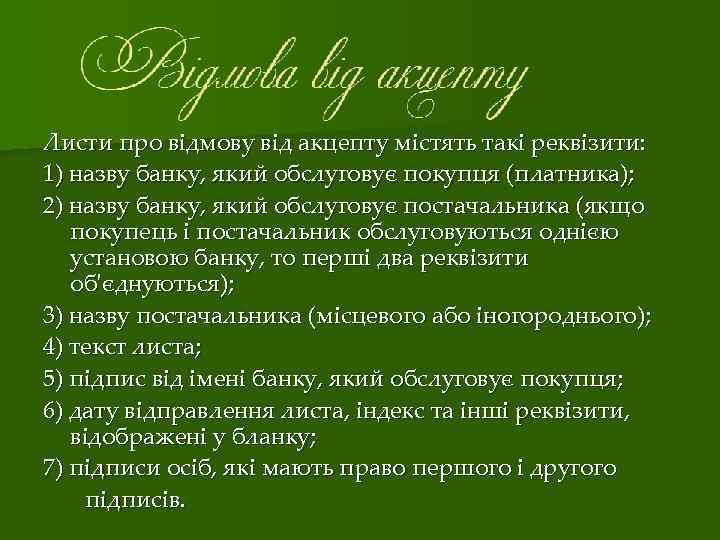 Відмова від акцепту

Листи про відмову від акцепту містять такі реквізити:

1) назву банку, який обслуговує покупця (платника);

2) назву банку, який обслуговує постачальника (якщо покупець і постачальник обслуговуються однією установою банку, то перші два реквізити об'єднуються);

3) назву постачальника (місцевого або іногороднього);

4) текст листа;

5) підпис від імені банку, який обслуговує покупця;

6) дату відправлення листа, індекс та інші реквізити, відображені у бланку;

7) підписи осіб, які мають право першого і другого підписів.